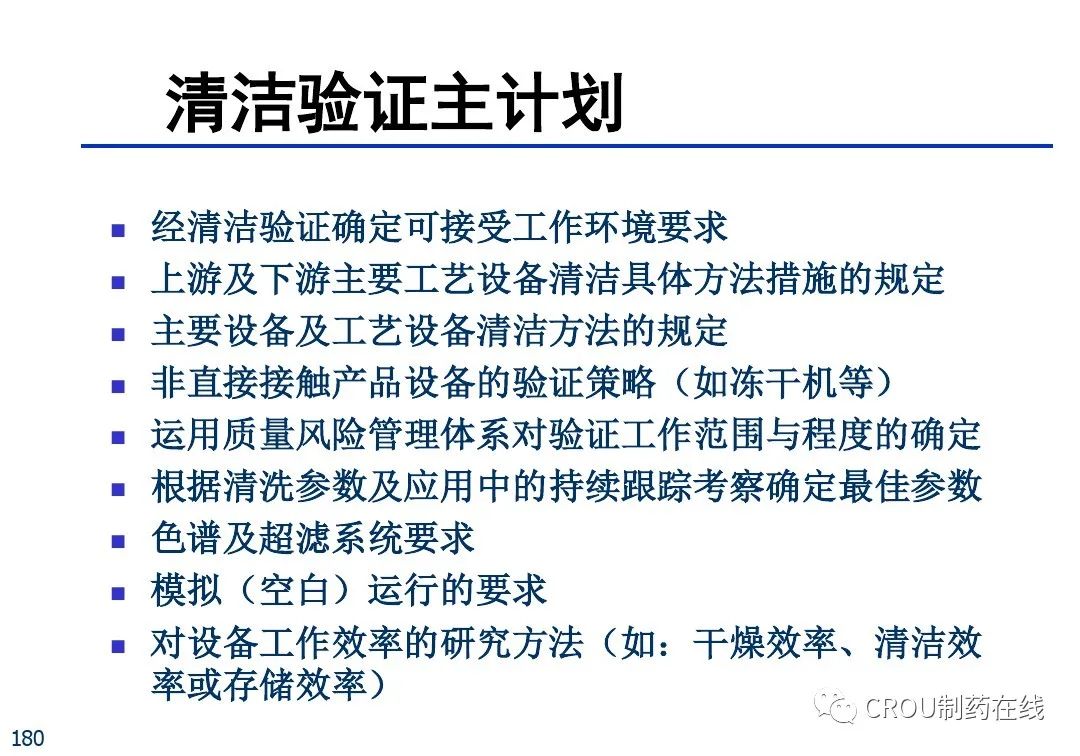 清洁验证主计划

• 经清洁验证确定可接受工作环境要求
• 上游及下游主要工艺设备清洁具体方法措施的规定
• 主要设备及工艺设备清洁方法的规定
• 非直接接触产品设备的验证策略（如冻干机等）
• 运用质量风险管理体系对验证工作范围与程度的确定
• 根据清洗参数及应用中的持续跟踪考察确定最佳参数
• 色谱及超滤系统要求
• 模拟（空白）运行的要求
• 对设备工作效率的研究方法（如：干燥效率、清洁效率或存储效率）

180

CROU制药在线